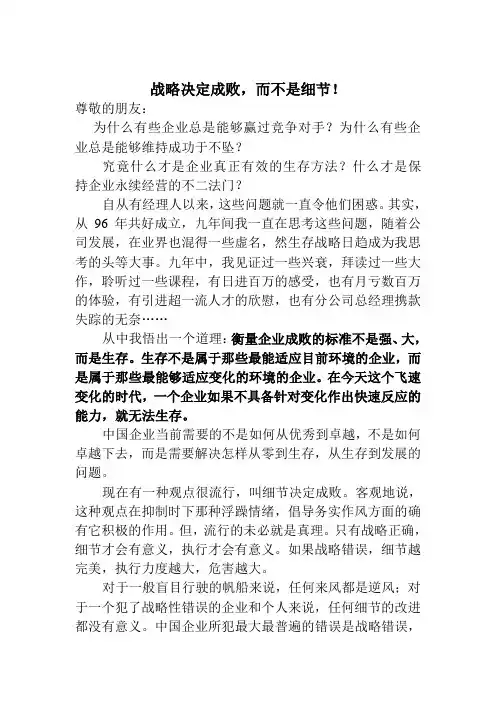 战略决定成败，而不是细节！

尊敬的朋友：

为什么有些企业总是能够赢过竞争对手？为什么有些企业总是能够维持成功于不坠？

究竟什么才是企业真正有效的生存方法？什么才是保持企业永续经营的不二法门？

自从有经理人以来，这些问题就一直令他们困惑。其实，从 96 年共好成立，九年间我一直在思考这些问题，随着公司发展，在业界也混得一些虚名，然生存战略日趋成为我思考的头等大事。九年中，我见证过一些兴衰，拜读过一些大作，聆听过一些课程，有日进百万的感受，也有月亏数百万的体验，有引进超一流人才的欣慰，也有分公司总经理携款失踪的无奈……

从中我悟出一个道理：衡量企业成败的标准不是强、大，而是生存。生存不是属于那些最能适应目前环境的企业，而是属于那些最能够适应变化的环境的企业。在今天这个飞速变化的时代，一个企业如果不具备针对变化作出快速反应的能力，就无法生存。

中国企业当前需要的不是如何从优秀到卓越，不是如何卓越下去，而是需要解决怎样从零到生存，从生存到发展的问题。

现在有一种观点很流行，叫细节决定成败。客观地说，这种观点在抑制时下那种浮躁情绪，倡导务实作风方面的确有它积极的作用。但，流行的未必就是真理。只有战略正确，细节才会有意义，执行才会有意义。如果战略错误，细节越完美，执行力度越大，危害越大。

对于一般盲目行驶的帆船来说，任何来风都是逆风；对于一个犯了战略性错误的企业和个人来说，任何细节的改进都没有意义。中国企业所犯最大最普遍的错误是战略错误，